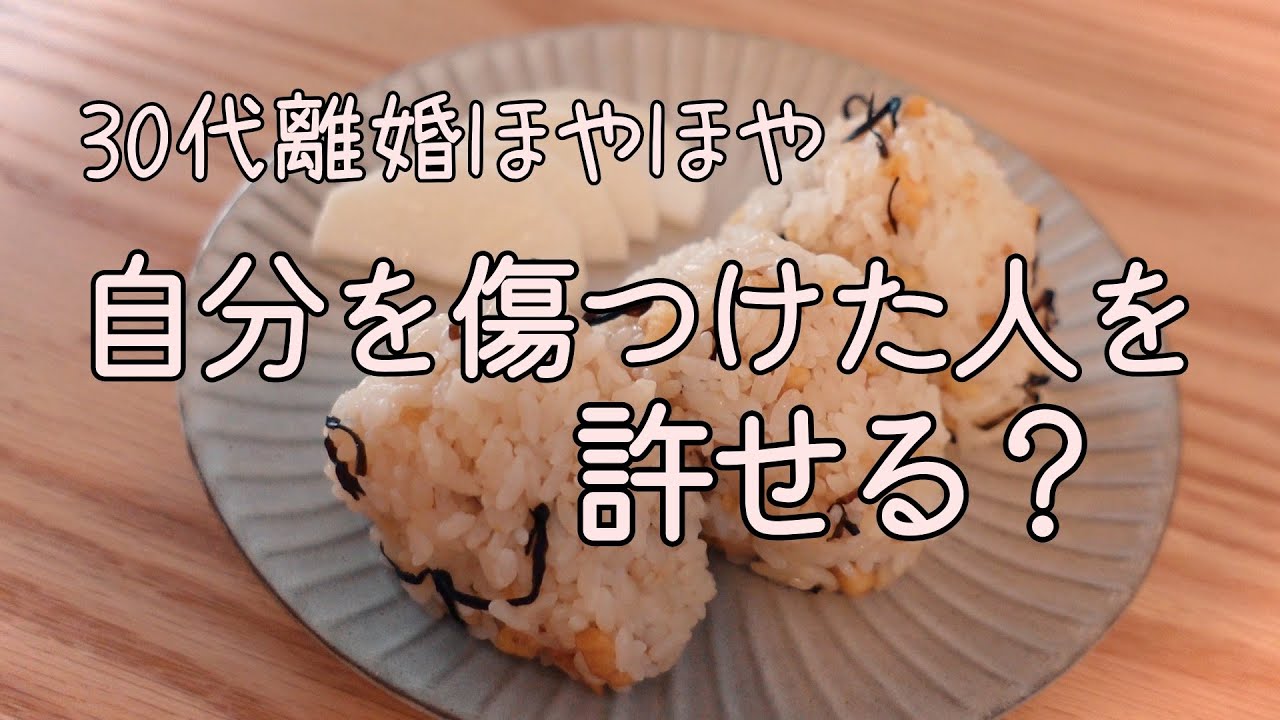 30代離婚ほやほや

自分を傷つけた人を許せる？